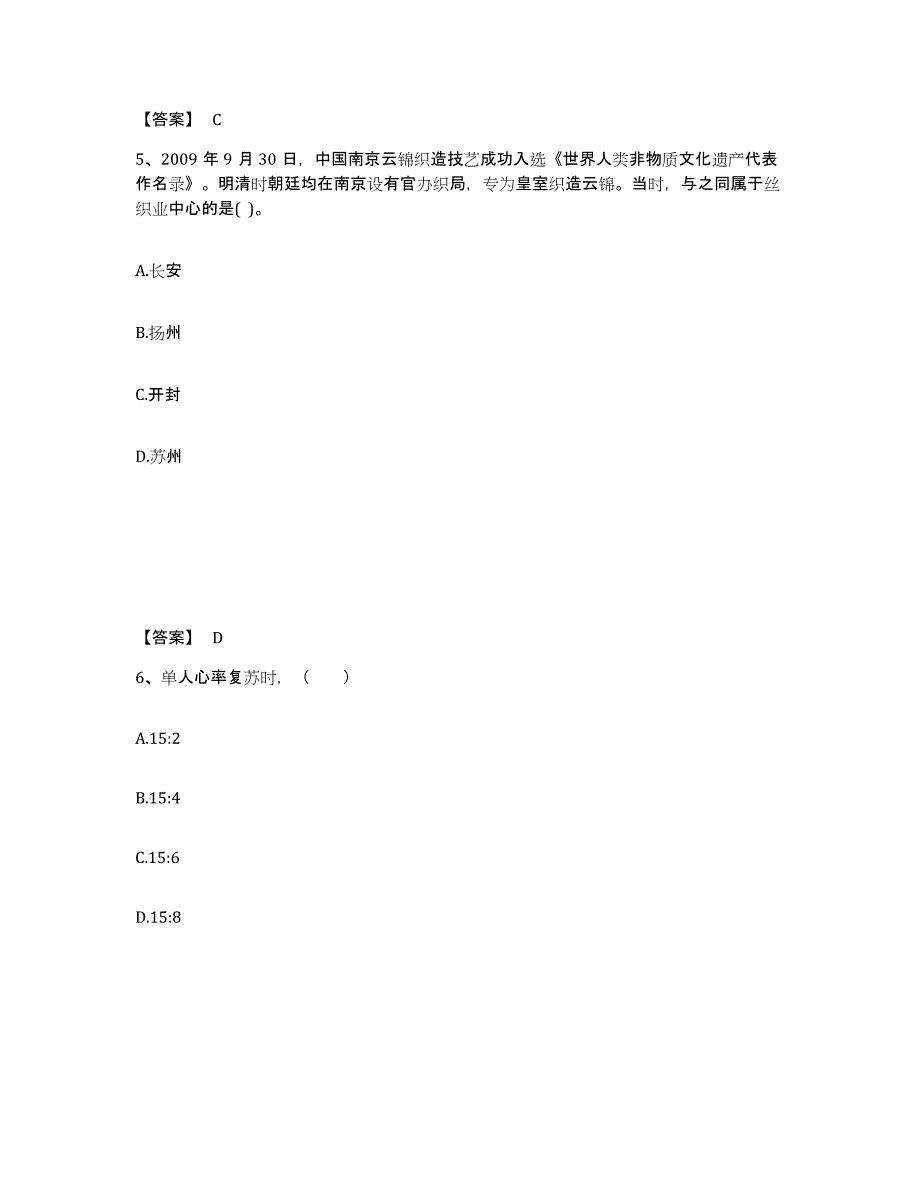 【答案】 C

5、2009 年 9 月 30 日，中国南京云锦织造技艺成功入选《世界人类非物质文化遗产代表作名录》。明清时朝廷均在南京设有官办织局，专为皇室织造云锦。当时，与之同属于丝织业中心的是( )。

A.长安

B.扬州

C.开封

D.苏州

【答案】 D

6、单人心率复苏时，（　　）

A.15:2

B.15:4

C.15:6

D.15:8